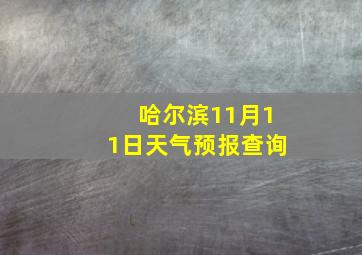 哈尔滨11月11日天气预报查询